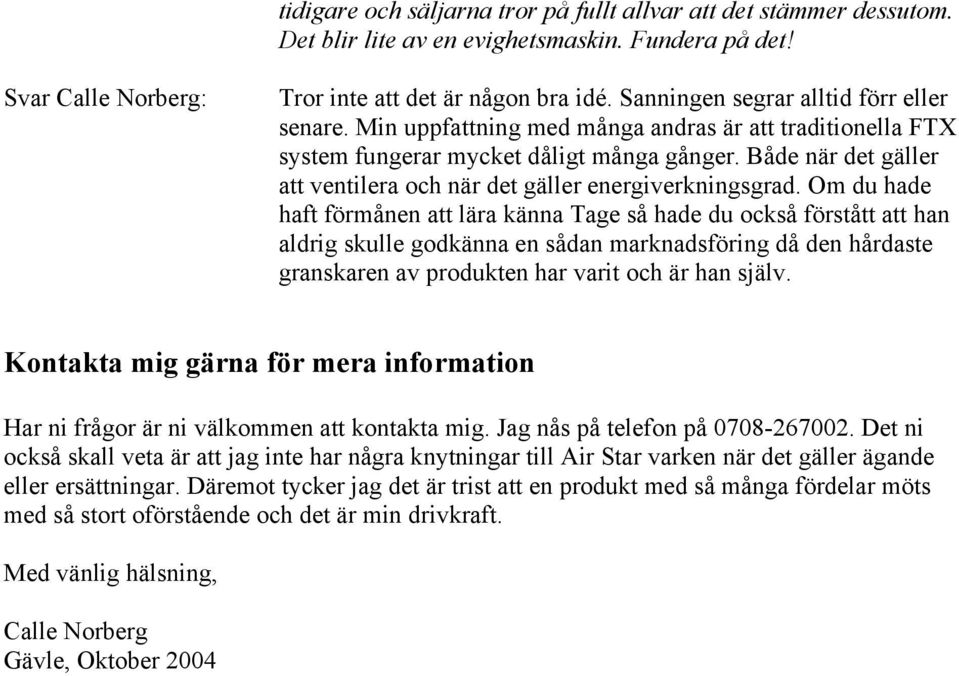 tidigare och säljarna tror på fullt allvar att det stämmer dessutom. Det blir lite av en evighetsmaskin. Fundera på det!

Svar Calle Norberg: Tror inte att det är någon bra idé. Sanningen segrar alltid förr eller senare. Min uppfattning med många andras är att traditionella FTX system fungerar mycket dåligt många gånger. Både när det gäller att ventilera och när det gäller energiverkningsgrad. Om du hade haft förmånen att lära känna Tage så hade du också förstått att han aldrig skulle godkänna en sådan marknadsföring då den hårdaste granskaren av produkten har varit och är han själv.

Kontakta mig gärna för mera information

Har ni frågor är ni välkommen att kontakta mig. Jag nås på telefon på 0708-267002. Det ni också skall veta är att jag inte har några knytningar till Air Star varken när det gäller ägande eller ersättningar. Däremot tycker jag det är trist att en produkt med så många fördelar möts med så stort oförstående och det är min drivkraft.

Med vänlig hälsning,

Calle Norberg
Gävle, Oktober 2004